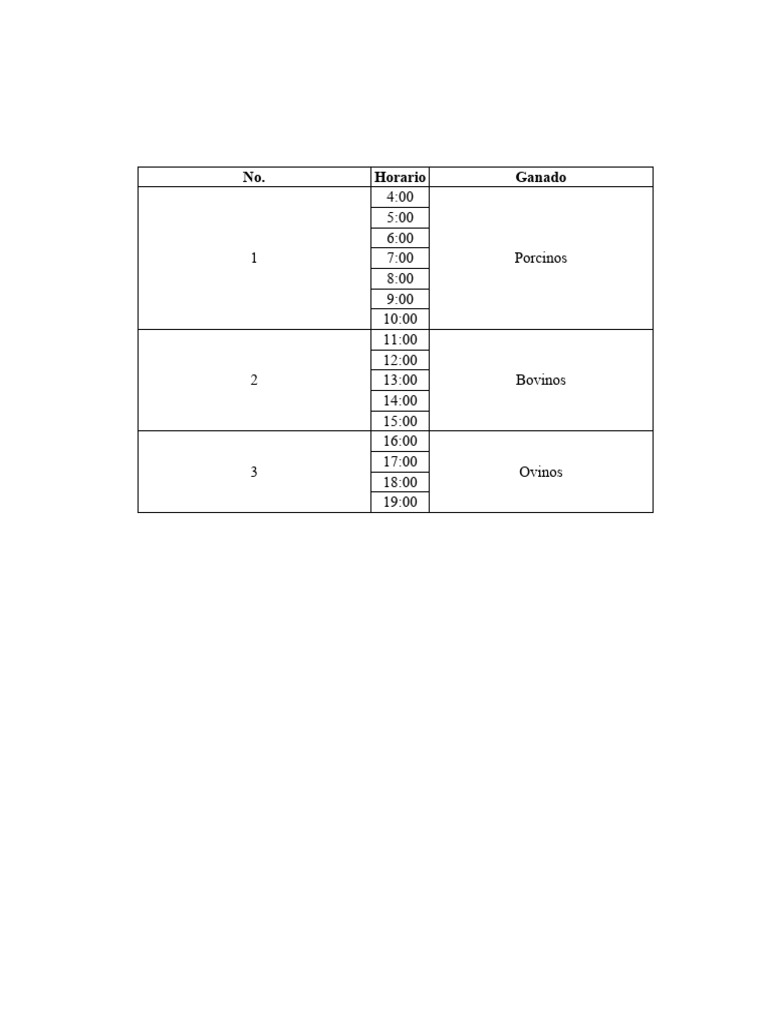 | No. | Horario | Ganado |
|---|---|---|
| 1 | 4:00 | Porcinos |
| | 5:00 | |
| | 6:00 | |
| | 7:00 | |
| | 8:00 | |
| | 9:00 | |
| | 10:00 | |
| 2 | 11:00 | Bovinos |
| | 12:00 | |
| | 13:00 | |
| | 14:00 | |
| | 15:00 | |
| 3 | 16:00 | Ovinos |
| | 17:00 | |
| | 18:00 | |
| | 19:00 | |